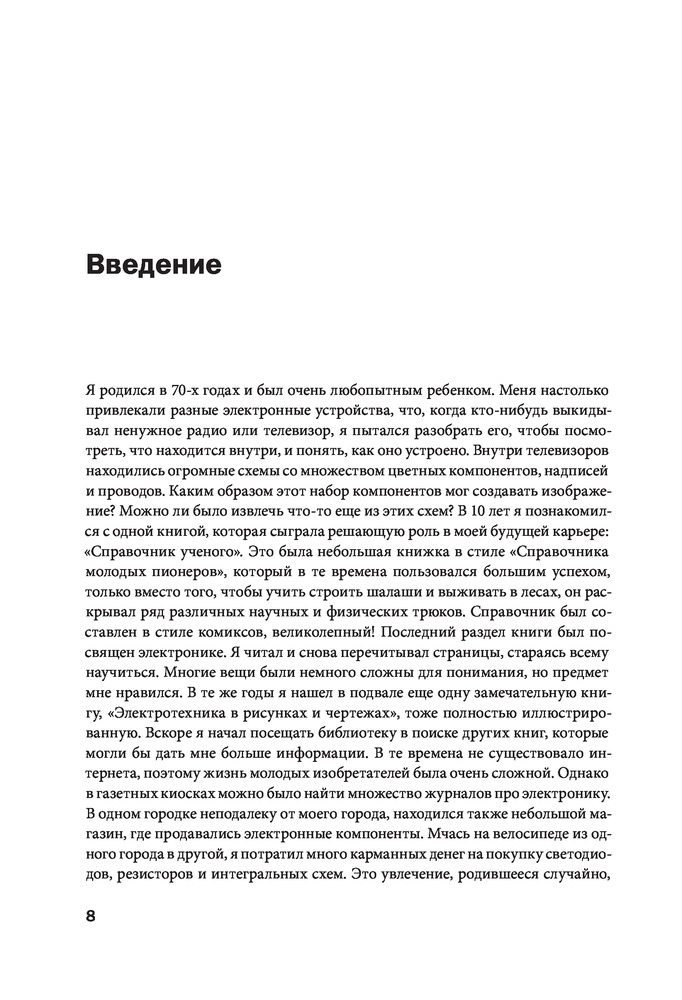 Введение

Я родился в 70-х годах и был очень любопытным ребенком. Меня настолько привлекали разные электронные устройства, что, когда кто-нибудь выкидывал ненужное радио или телевизор, я пытался разобрать его, чтобы посмотреть, что находится внутри, и понять, как оно устроено. Внутри телевизоров находились огромные схемы со множеством цветных компонентов, надписей и проводов. Каким образом этот набор компонентов мог создавать изображение? Можно ли было извлечь что-то еще из этих схем? В 10 лет я познакомился с одной книгой, которая сыграла решающую роль в моей будущей карьере: «Справочник ученого». Это была небольшая книжка в стиле «Справочника молодых пионеров», который в те времена пользовался большим успехом, только вместо того, чтобы учить строить шалаши и выживать в лесах, он раскрывал ряд различных научных и физических трюков. Справочник был составлен в стиле комиксов, великолепный! Последний раздел книги был посвящен электронике. Я читал и снова перечитывал страницы, стараясь всему научиться. Многие вещи были немного сложны для понимания, но предмет мне нравился. В те же годы я нашел в подвале еще одну замечательную книгу, «Электротехника в рисунках и чертежах», тоже полностью иллюстрированную. Вскоре я начал посещать библиотеку в поиске других книг, которые могли бы дать мне больше информации. В те времена не существовало интернета, поэтому жизнь молодых изобретателей была очень сложной. Однако в газетных киосках можно было найти множество журналов про электронику. В одном городке неподалеку от моего города, находился также небольшой магазин, где продавались электронные компоненты. Мчась на велосипеде из одного города в другой, я потратил много карманных денег на покупку светодиодов, резисторов и интегральных схем. Это увлечение, родившееся случайно,

8